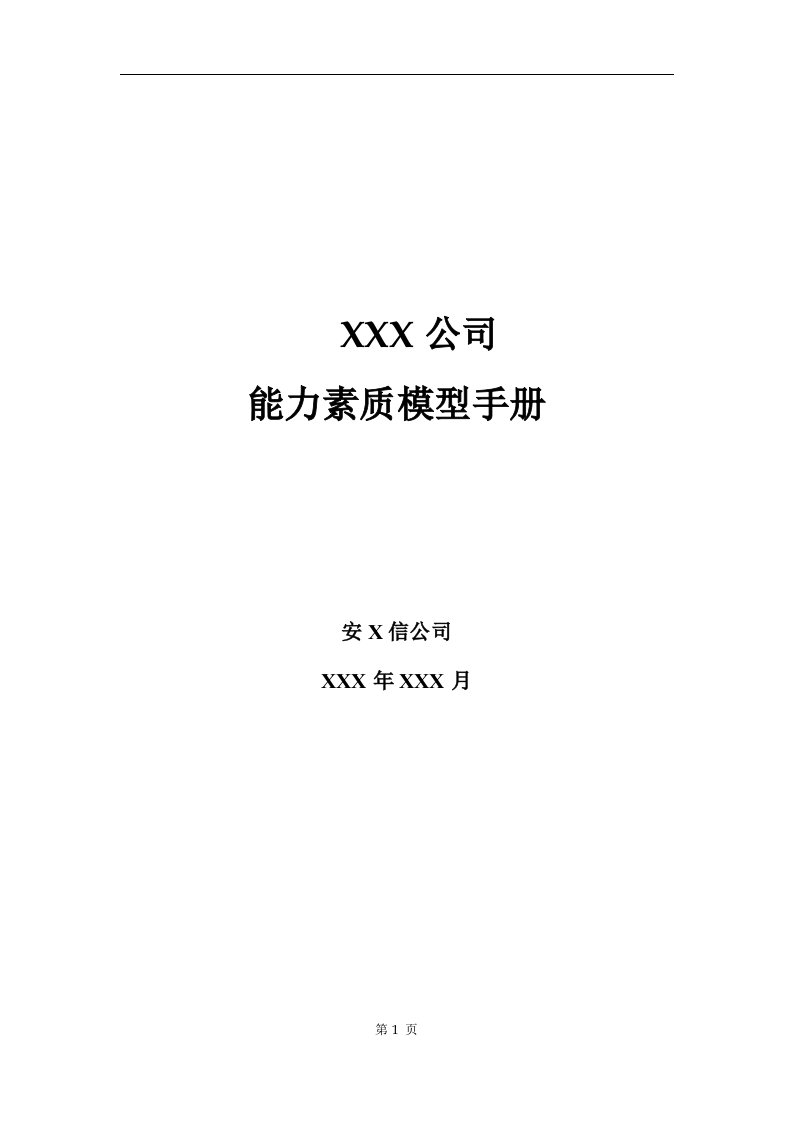 XXX 公司

能力素质模型手册

安 X 信公司

XXX 年 XXX 月

第 1 页